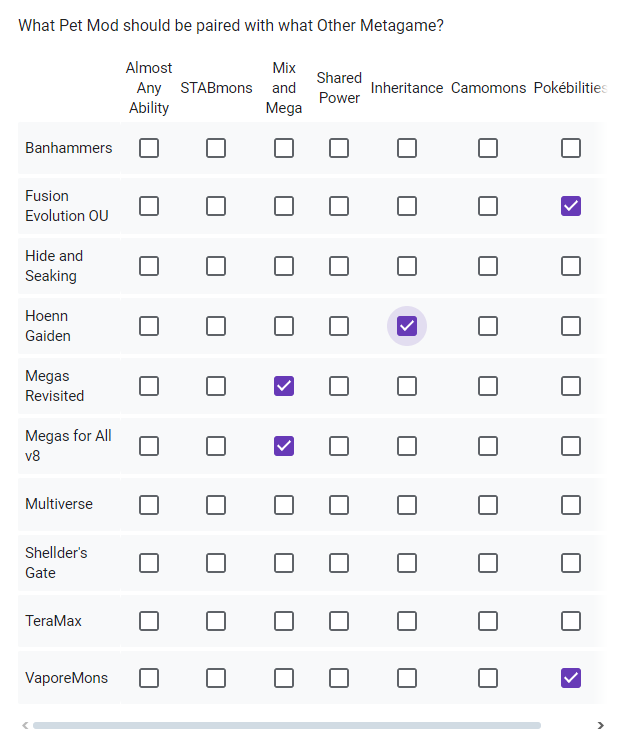 What Pet Mod should be paired with what Other Metagame?

| | Almost Any Ability | STABmons | Mix and Mega | Shared Power | Inheritance | Camomons | Pokébilities |
|---|---|---|---|---|---|---|---|
| Banhammers | ☐ | ☐ | ☐ | ☐ | ☐ | ☐ | ☐ |
| Fusion Evolution OU | ☐ | ☐ | ☐ | ☐ | ☐ | ☐ | ☑ |
| Hide and Seaking | ☐ | ☐ | ☐ | ☐ | ☐ | ☐ | ☐ |
| Hoenn Gaiden | ☐ | ☐ | ☐ | ☐ | ☑ | ☐ | ☐ |
| Megas Revisited | ☐ | ☐ | ☑ | ☐ | ☐ | ☐ | ☐ |
| Megas for All v8 | ☐ | ☐ | ☑ | ☐ | ☐ | ☐ | ☐ |
| Multiverse | ☐ | ☐ | ☐ | ☐ | ☐ | ☐ | ☐ |
| Shellder's Gate | ☐ | ☐ | ☐ | ☐ | ☐ | ☐ | ☐ |
| TeraMax | ☐ | ☐ | ☐ | ☐ | ☐ | ☐ | ☐ |
| VaporeMons | ☐ | ☐ | ☐ | ☐ | ☐ | ☐ | ☑ |